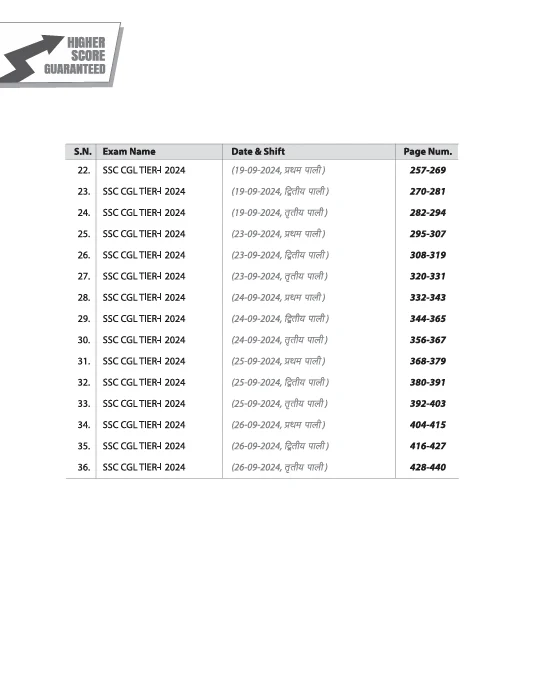 HIGHER SCORE GUARANTEED

| S.N. | Exam Name | Date & Shift | Page Num. |
|---|---|---|---|
| 22. | SSC CGL TIER-I 2024 | (19-09-2024, प्रथम पाली) | 257-269 |
| 23. | SSC CGL TIER-I 2024 | (19-09-2024, द्वितीय पाली) | 270-281 |
| 24. | SSC CGL TIER-I 2024 | (19-09-2024, तृतीय पाली) | 282-294 |
| 25. | SSC CGL TIER-I 2024 | (23-09-2024, प्रथम पाली) | 295-307 |
| 26. | SSC CGL TIER-I 2024 | (23-09-2024, द्वितीय पाली) | 308-319 |
| 27. | SSC CGL TIER-I 2024 | (23-09-2024, तृतीय पाली) | 320-331 |
| 28. | SSC CGL TIER-I 2024 | (24-09-2024, प्रथम पाली) | 332-343 |
| 29. | SSC CGL TIER-I 2024 | (24-09-2024, द्वितीय पाली) | 344-365 |
| 30. | SSC CGL TIER-I 2024 | (24-09-2024, तृतीय पाली) | 356-367 |
| 31. | SSC CGL TIER-I 2024 | (25-09-2024, प्रथम पाली) | 368-379 |
| 32. | SSC CGL TIER-I 2024 | (25-09-2024, द्वितीय पाली) | 380-391 |
| 33. | SSC CGL TIER-I 2024 | (25-09-2024, तृतीय पाली) | 392-403 |
| 34. | SSC CGL TIER-I 2024 | (26-09-2024, प्रथम पाली) | 404-415 |
| 35. | SSC CGL TIER-I 2024 | (26-09-2024, द्वितीय पाली) | 416-427 |
| 36. | SSC CGL TIER-I 2024 | (26-09-2024, तृतीय पाली) | 428-440 |